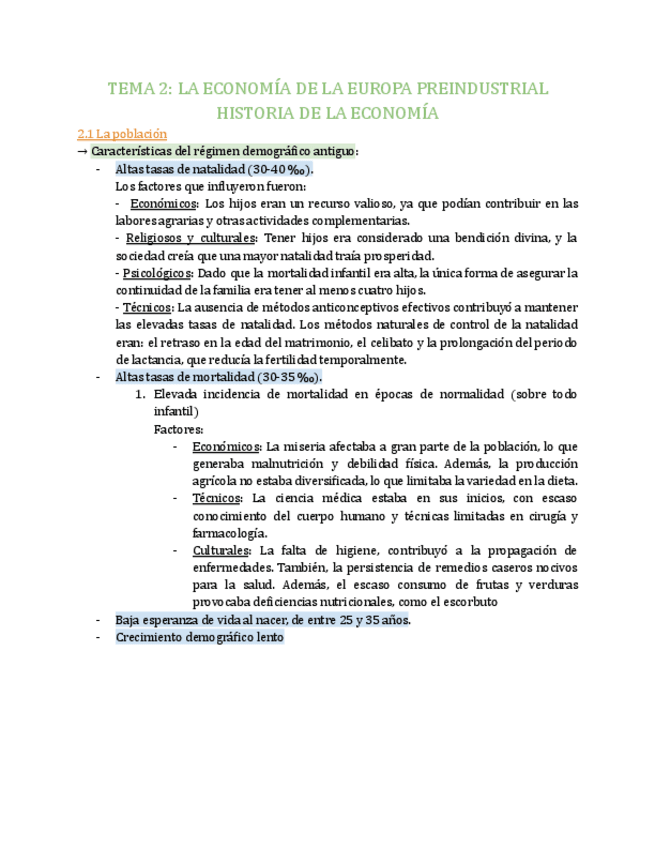 TEMA 2: LA ECONOMÍA DE LA EUROPA PREINDUSTRIAL
HISTORIA DE LA ECONOMÍA

2.1 La población

→ Características del régimen demográfico antiguo:

- Altas tasas de natalidad (30-40 ‰).
Los factores que influyeron fueron:
- Económicos: Los hijos eran un recurso valioso, ya que podían contribuir en las labores agrarias y otras actividades complementarias.
- Religiosos y culturales: Tener hijos era considerado una bendición divina, y la sociedad creía que una mayor natalidad traía prosperidad.
- Psicológicos: Dado que la mortalidad infantil era alta, la única forma de asegurar la continuidad de la familia era tener al menos cuatro hijos.
- Técnicos: La ausencia de métodos anticonceptivos efectivos contribuyó a mantener las elevadas tasas de natalidad. Los métodos naturales de control de la natalidad eran: el retraso en la edad del matrimonio, el celibato y la prolongación del periodo de lactancia, que reducía la fertilidad temporalmente.
- Altas tasas de mortalidad (30-35 ‰).
1. Elevada incidencia de mortalidad en épocas de normalidad (sobre todo infantil)
Factores:
- Económicos: La miseria afectaba a gran parte de la población, lo que generaba malnutrición y debilidad física. Además, la producción agrícola no estaba diversificada, lo que limitaba la variedad en la dieta.
- Técnicos: La ciencia médica estaba en sus inicios, con escaso conocimiento del cuerpo humano y técnicas limitadas en cirugía y farmacología.
- Culturales: La falta de higiene, contribuyó a la propagación de enfermedades. También, la persistencia de remedios caseros nocivos para la salud. Además, el escaso consumo de frutas y verduras provocaba deficiencias nutricionales, como el escorbuto
- Baja esperanza de vida al nacer, de entre 25 y 35 años.
- Crecimiento demográfico lento